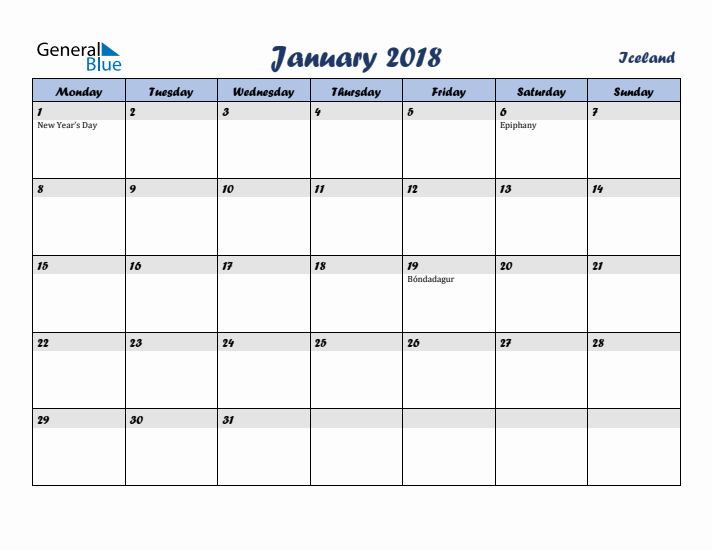 General Blue

January 2018

Iceland

| Monday | Tuesday | Wednesday | Thursday | Friday | Saturday | Sunday |
|---|---|---|---|---|---|---|
| 1 New Year's Day | 2 | 3 | 4 | 5 | 6 Epiphany | 7 |
| 8 | 9 | 10 | 11 | 12 | 13 | 14 |
| 15 | 16 | 17 | 18 | 19 Bóndadagur | 20 | 21 |
| 22 | 23 | 24 | 25 | 26 | 27 | 28 |
| 29 | 30 | 31 | | | | |